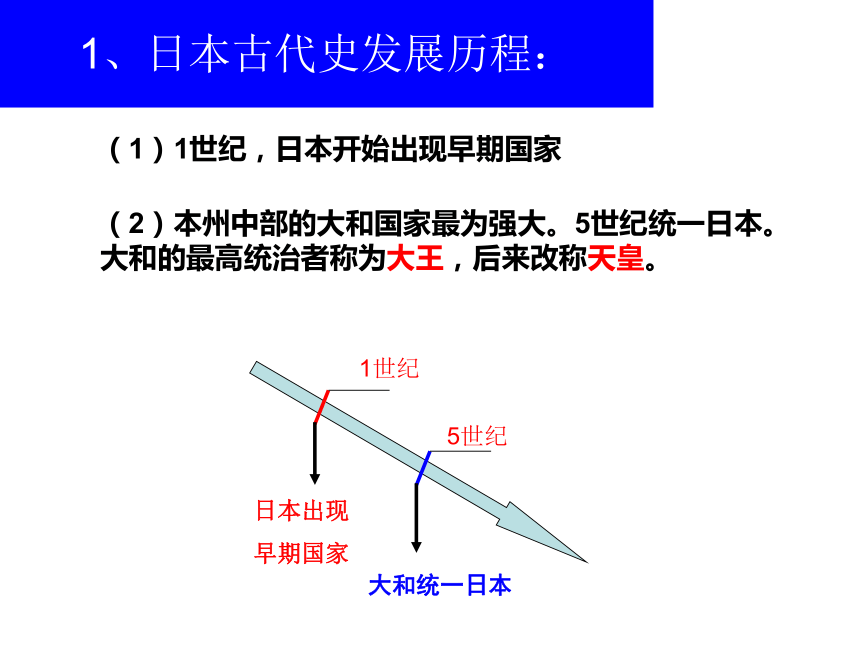 1、日本古代史发展历程：

（1）1世纪，日本开始出现早期国家

（2）本州中部的大和国家最为强大。5世纪统一日本。大和的最高统治者称为大王，后来改称天皇。

1世纪

5世纪

日本出现
早期国家

大和统一日本